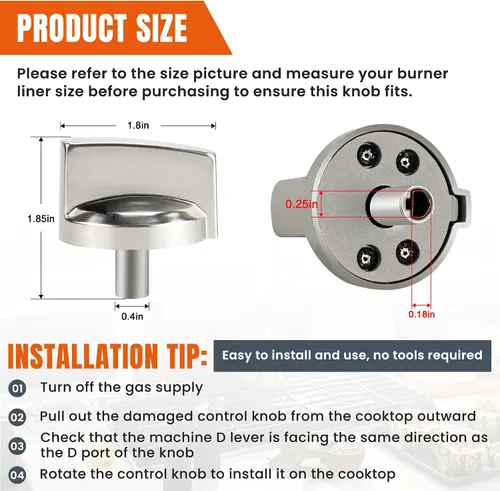 PRODUCT SIZE

Please refer to the size picture and measure your burner liner size before purchasing to ensure this knob fits.

1.8in

1.85in

0.4in

0.25in

0.18in

INSTALLATION TIP:

Easy to install and use, no tools required

01 Turn off the gas supply

02 Pull out the damaged control knob from the cooktop outward

03 Check that the machine D lever is facing the same direction as the D port of the knob

04 Rotate the control knob to install it on the cooktop